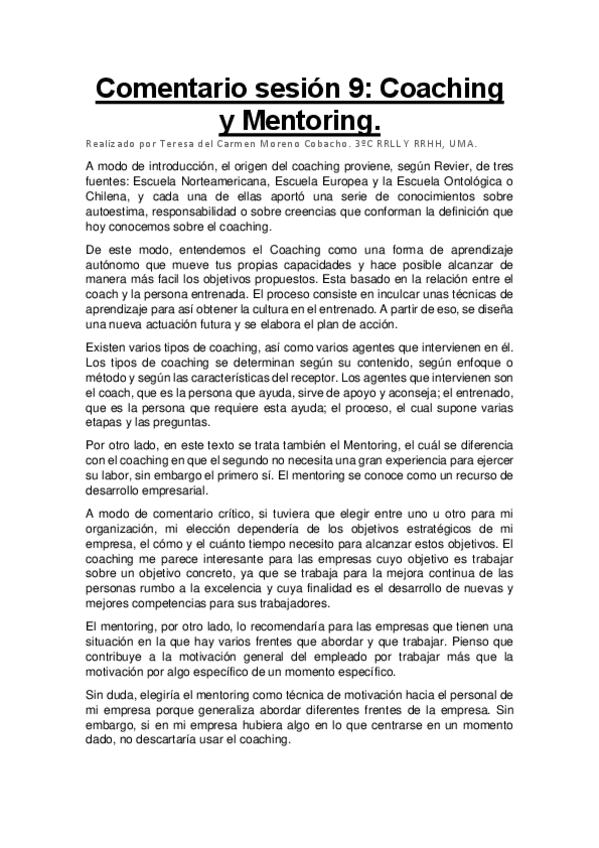 Comentario sesión 9: Coaching y Mentoring.

Realizado por Teresa del Carmen Moreno Cobacho. 3ºC RRLL Y RRHH, UMA.

A modo de introducción, el origen del coaching proviene, según Revier, de tres fuentes: Escuela Norteamericana, Escuela Europea y la Escuela Ontológica o Chilena, y cada una de ellas aportó una serie de conocimientos sobre autoestima, responsabilidad o sobre creencias que conforman la definición que hoy conocemos sobre el coaching.

De este modo, entendemos el Coaching como una forma de aprendizaje autónomo que mueve tus propias capacidades y hace posible alcanzar de manera más facil los objetivos propuestos. Esta basado en la relación entre el coach y la persona entrenada. El proceso consiste en inculcar unas técnicas de aprendizaje para así obtener la cultura en el entrenado. A partir de eso, se diseña una nueva actuación futura y se elabora el plan de acción.

Existen varios tipos de coaching, así como varios agentes que intervienen en él. Los tipos de coaching se determinan según su contenido, según enfoque o método y según las características del receptor. Los agentes que intervienen son el coach, que es la persona que ayuda, sirve de apoyo y aconseja; el entrenado, que es la persona que requiere esta ayuda; el proceso, el cual supone varias etapas y las preguntas.

Por otro lado, en este texto se trata también el Mentoring, el cuál se diferencia con el coaching en que el segundo no necesita una gran experiencia para ejercer su labor, sin embargo el primero sí. El mentoring se conoce como un recurso de desarrollo empresarial.

A modo de comentario crítico, si tuviera que elegir entre uno u otro para mi organización, mi elección dependería de los objetivos estratégicos de mi empresa, el cómo y el cuánto tiempo necesito para alcanzar estos objetivos. El coaching me parece interesante para las empresas cuyo objetivo es trabajar sobre un objetivo concreto, ya que se trabaja para la mejora continua de las personas rumbo a la excelencia y cuya finalidad es el desarrollo de nuevas y mejores competencias para sus trabajadores.

El mentoring, por otro lado, lo recomendaría para las empresas que tienen una situación en la que hay varios frentes que abordar y que trabajar. Pienso que contribuye a la motivación general del empleado por trabajar más que la motivación por algo específico de un momento específico.

Sin duda, elegiría el mentoring como técnica de motivación hacia el personal de mi empresa porque generaliza abordar diferentes frentes de la empresa. Sin embargo, si en mi empresa hubiera algo en lo que centrarse en un momento dado, no descartaría usar el coaching.